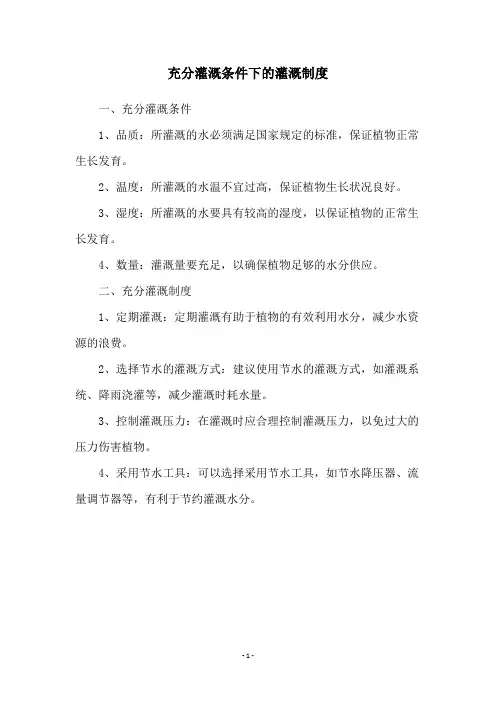 充分灌溉条件下的灌溉制度

一、充分灌溉条件

1、品质：所灌溉的水必须满足国家规定的标准，保证植物正常生长发育。

2、温度：所灌溉的水温不宜过高，保证植物生长状况良好。

3、湿度：所灌溉的水要具有较高的湿度，以保证植物的正常生长发育。

4、数量：灌溉量要充足，以确保植物足够的水分供应。

二、充分灌溉制度

1、定期灌溉：定期灌溉有助于植物的有效利用水分，减少水资源的浪费。

2、选择节水的灌溉方式：建议使用节水的灌溉方式，如灌溉系统、降雨浇灌等，减少灌溉时耗水量。

3、控制灌溉压力：在灌溉时应合理控制灌溉压力，以免过大的压力伤害植物。

4、采用节水工具：可以选择采用节水工具，如节水降压器、流量调节器等，有利于节约灌溉水分。

- 1 -